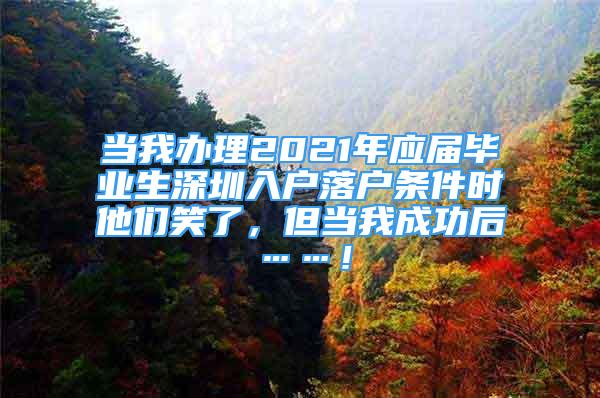 当我办理2021年应届毕业生深圳入户落户条件时他们笑了，但当我成功后……！